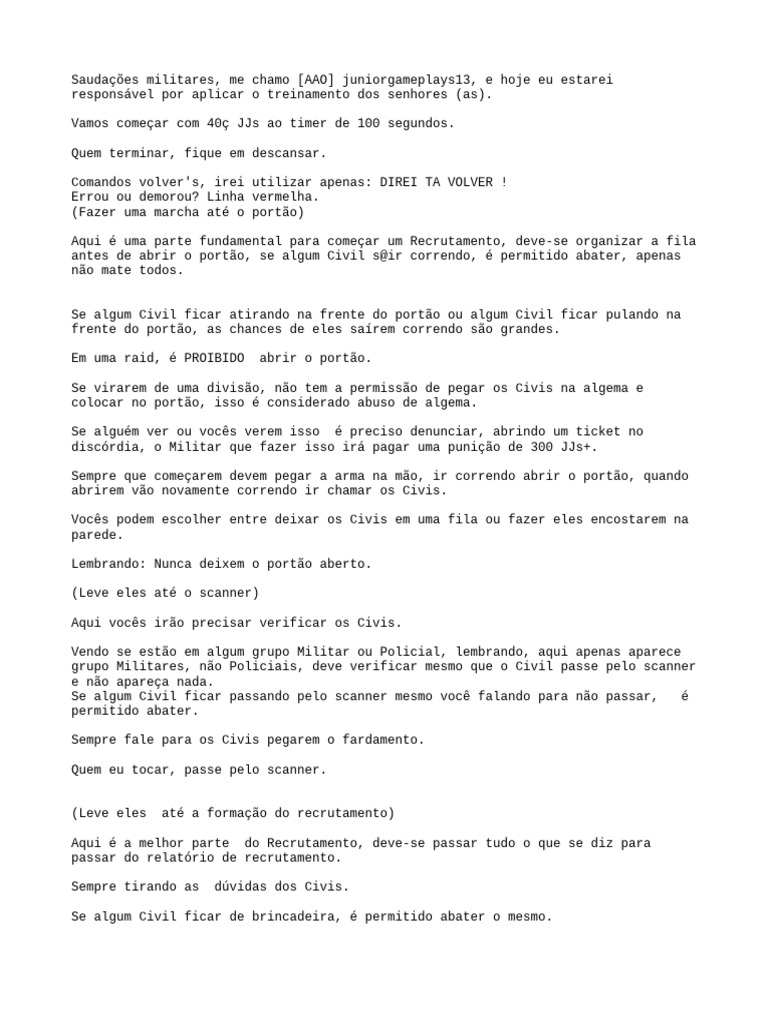 Saudações militares, me chamo [AAO] juniorgameplays13, e hoje eu estarei responsável por aplicar o treinamento dos senhores (as).

Vamos começar com 40ç JJs ao timer de 100 segundos.

Quem terminar, fique em descansar.

Comandos volver's, irei utilizar apenas: DIREI TA VOLVER !
Errou ou demorou? Linha vermelha.
(Fazer uma marcha até o portão)

Aqui é uma parte fundamental para começar um Recrutamento, deve-se organizar a fila antes de abrir o portão, se algum Civil s@ir correndo, é permitido abater, apenas não mate todos.

Se algum Civil ficar atirando na frente do portão ou algum Civil ficar pulando na frente do portão, as chances de eles saírem correndo são grandes.

Em uma raid, é PROIBIDO abrir o portão.

Se virarem de uma divisão, não tem a permissão de pegar os Civis na algema e colocar no portão, isso é considerado abuso de algema.

Se alguém ver ou vocês verem isso é preciso denunciar, abrindo um ticket no discórdia, o Militar que fazer isso irá pagar uma punição de 300 JJs+.

Sempre que começarem devem pegar a arma na mão, ir correndo abrir o portão, quando abrirem vão novamente correndo ir chamar os Civis.

Vocês podem escolher entre deixar os Civis em uma fila ou fazer eles encostarem na parede.

Lembrando: Nunca deixem o portão aberto.

(Leve eles até o scanner)

Aqui vocês irão precisar verificar os Civis.

Vendo se estão em algum grupo Militar ou Policial, lembrando, aqui apenas aparece grupo Militares, não Policiais, deve verificar mesmo que o Civil passe pelo scanner e não apareça nada.
Se algum Civil ficar passando pelo scanner mesmo você falando para não passar, é permitido abater.

Sempre fale para os Civis pegarem o fardamento.

Quem eu tocar, passe pelo scanner.

(Leve eles até a formação do recrutamento)

Aqui é a melhor parte do Recrutamento, deve-se passar tudo o que se diz para passar do relatório de recrutamento.

Sempre tirando as dúvidas dos Civis.

Se algum Civil ficar de brincadeira, é permitido abater o mesmo.